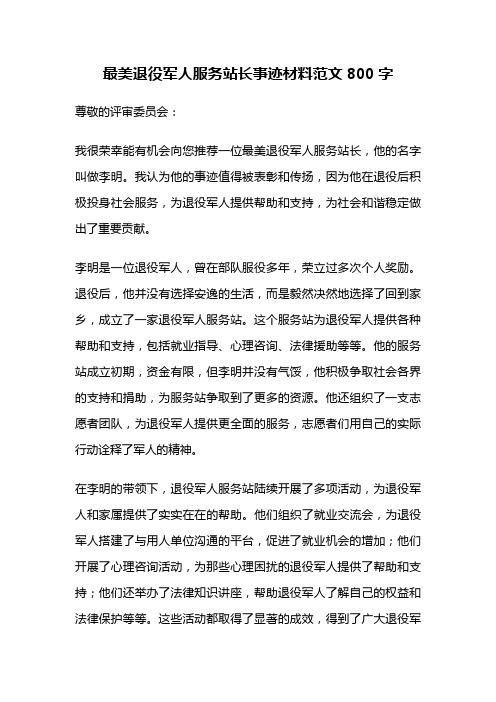 最美退役军人服务站长事迹材料范文 800 字

尊敬的评审委员会：

我很荣幸能有机会向您推荐一位最美退役军人服务站长，他的名字叫做李明。我认为他的事迹值得被表彰和传扬，因为他在退役后积极投身社会服务，为退役军人提供帮助和支持，为社会和谐稳定做出了重要贡献。

李明是一位退役军人，曾在部队服役多年，荣立过多次个人奖励。退役后，他并没有选择安逸的生活，而是毅然决然地选择了回到家乡，成立了一家退役军人服务站。这个服务站为退役军人提供各种帮助和支持，包括就业指导、心理咨询、法律援助等等。他的服务站成立初期，资金有限，但李明并没有气馁，他积极争取社会各界的支持和捐助，为服务站争取到了更多的资源。他还组织了一支志愿者团队，为退役军人提供更全面的服务，志愿者们用自己的实际行动诠释了军人的精神。

在李明的带领下，退役军人服务站陆续开展了多项活动，为退役军人和家属提供了实实在在的帮助。他们组织了就业交流会，为退役军人搭建了与用人单位沟通的平台，促进了就业机会的增加；他们开展了心理咨询活动，为那些心理困扰的退役军人提供了帮助和支持；他们还举办了法律知识讲座，帮助退役军人了解自己的权益和法律保护等等。这些活动都取得了显著的成效，得到了广大退役军